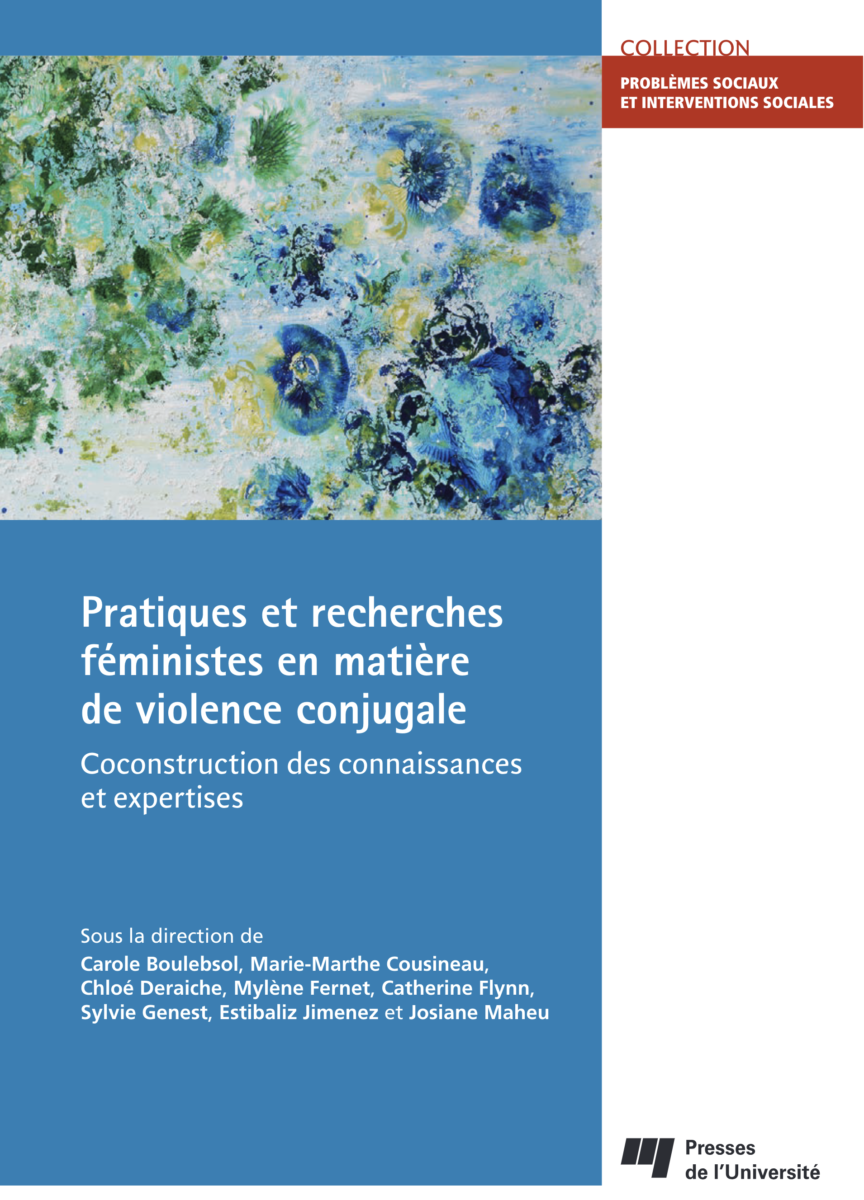 COLLECTION
PROBLÈMES SOCIAUX ET INTERVENTIONS SOCIALES

Pratiques et recherches féministes en matière de violence conjugale

Coconstruction des connaissances et expertises

Sous la direction de
Carole Boulebsol, Marie-Marthe Cousineau, Chloé Deraiche, Mylène Fernet, Catherine Flynn, Sylvie Genest, Estibaliz Jimenez et Josiane Maheu

Presses de l'Université